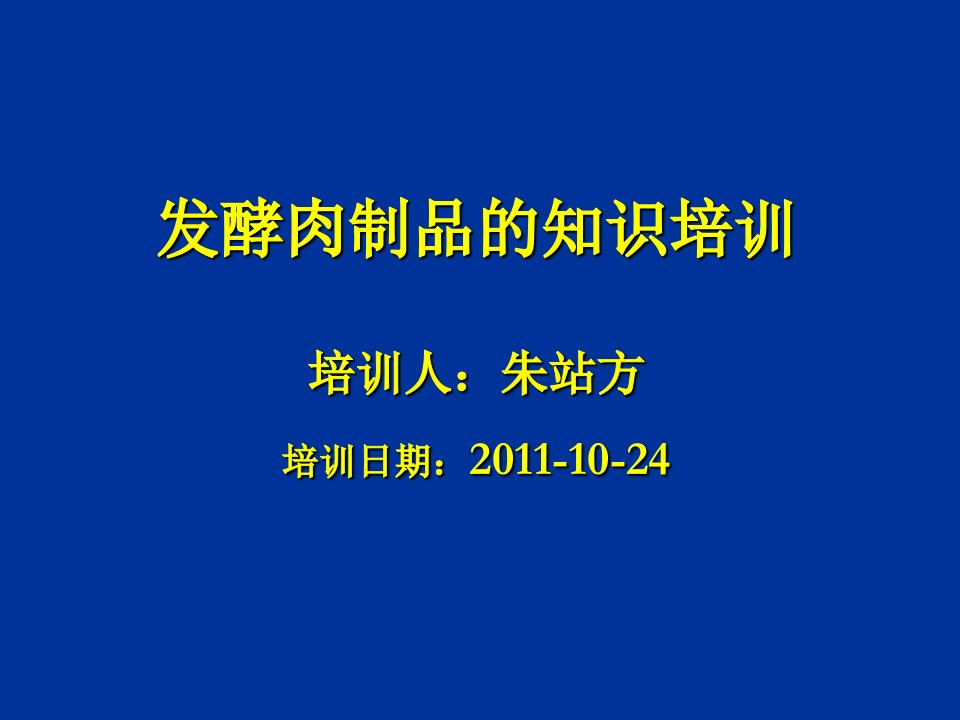 发酵肉制品的知识培训

培训人：朱站方

培训日期：2011-10-24